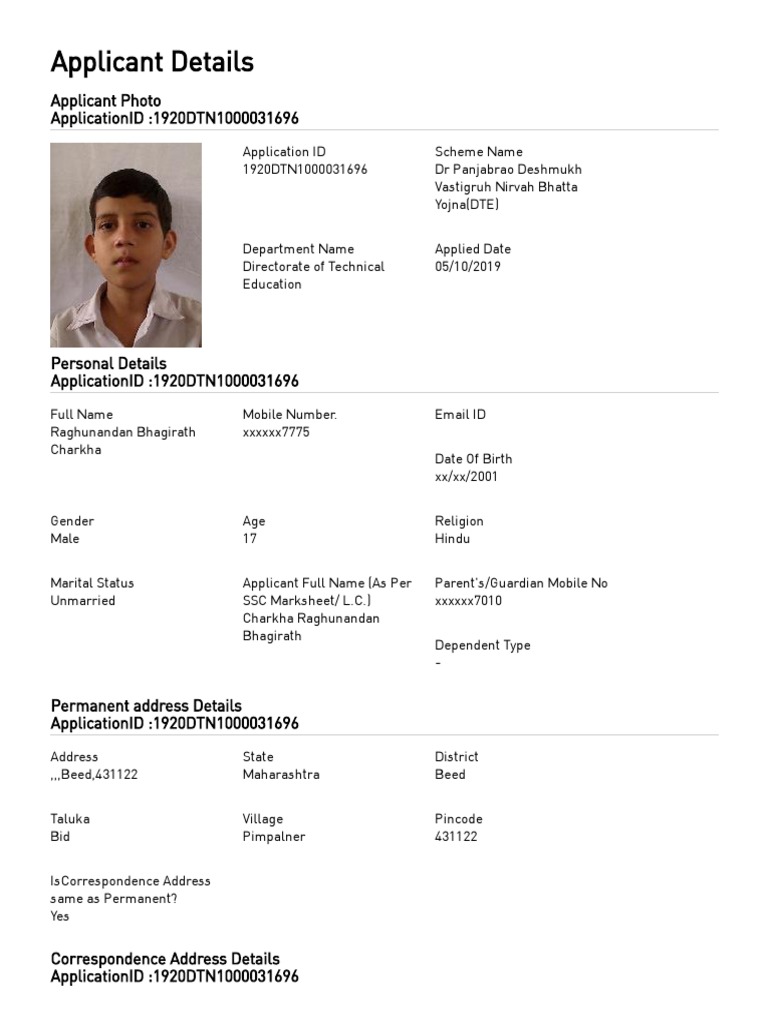 Applicant Details

Applicant Photo
ApplicationID :1920DTN1000031696

Application ID
1920DTN1000031696

Scheme Name
Dr Panjabrao Deshmukh Vastigruh Nirvah Bhatta Yojna(DTE)

Department Name
Directorate of Technical Education

Applied Date
05/10/2019

Personal Details
ApplicationID :1920DTN1000031696

Full Name
Raghunandan Bhagirath Charkha

Mobile Number.
xxxxxx7775

Email ID

Date Of Birth
xx/xx/2001

Gender
Male

Age
17

Religion
Hindu

Marital Status
Unmarried

Applicant Full Name (As Per SSC Marksheet/ L.C.)
Charkha Raghunandan Bhagirath

Parent's/Guardian Mobile No
xxxxxx7010

Dependent Type
-

Permanent address Details
ApplicationID :1920DTN1000031696

Address
,,,Beed,431122

State
Maharashtra

District
Beed

Taluka
Bid

Village
Pimpalner

Pincode
431122

IsCorrespondence Address same as Permanent?
Yes

Correspondence Address Details
ApplicationID :1920DTN1000031696